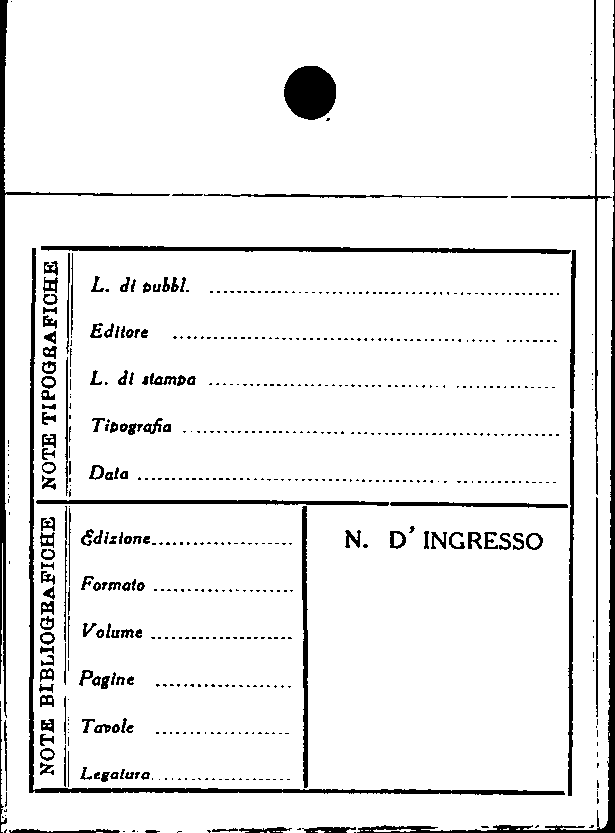 NOTE TIPOGRAFICHE

L. di pubbl. ____

Editore ____

L. di stampa ____

Tipografia ____

Data ____

NOTE BIBLIOGRAFICHE

Edizione ____

Formato ____

Volume ____

Pagine ____

Tavole ____

Legatura ____

N. D' INGRESSO